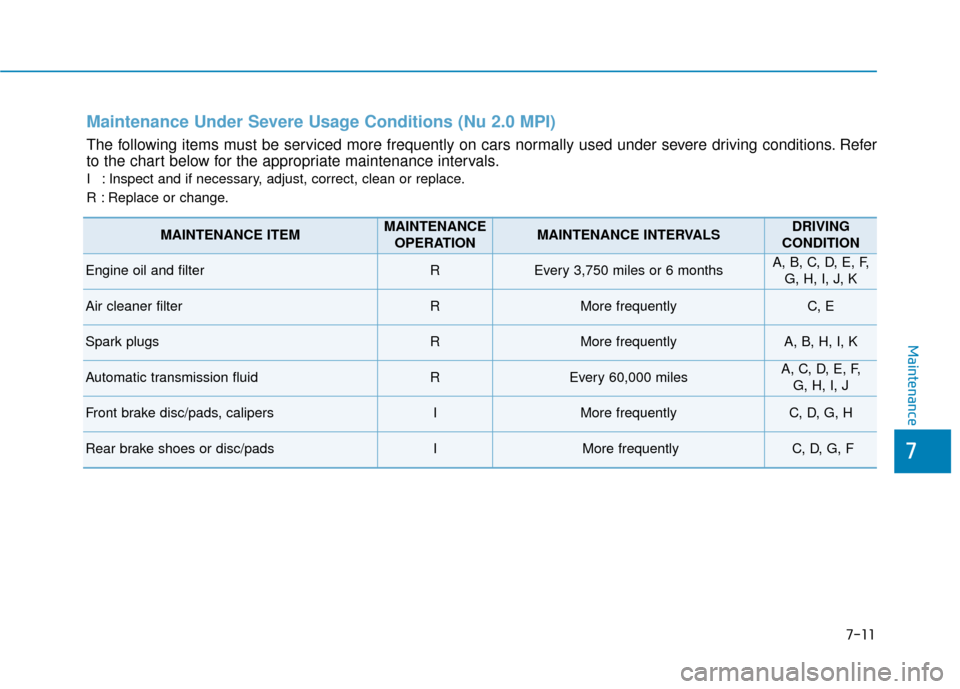 Maintenance Under Severe Usage Conditions (Nu 2.0 MPI)

The following items must be serviced more frequently on cars normally used under severe driving conditions. Refer to the chart below for the appropriate maintenance intervals.

I : Inspect and if necessary, adjust, correct, clean or replace.

R : Replace or change.

| MAINTENANCE ITEM | MAINTENANCE OPERATION | MAINTENANCE INTERVALS | DRIVING CONDITION |
|---|---|---|---|
| Engine oil and filter | R | Every 3,750 miles or 6 months | A, B, C, D, E, F, G, H, I, J, K |
| Air cleaner filter | R | More frequently | C, E |
| Spark plugs | R | More frequently | A, B, H, I, K |
| Automatic transmission fluid | R | Every 60,000 miles | A, C, D, E, F, G, H, I, J |
| Front brake disc/pads, calipers | I | More frequently | C, D, G, H |
| Rear brake shoes or disc/pads | I | More frequently | C, D, G, F |

Maintenance

7

7-11

carmanualsonline.info